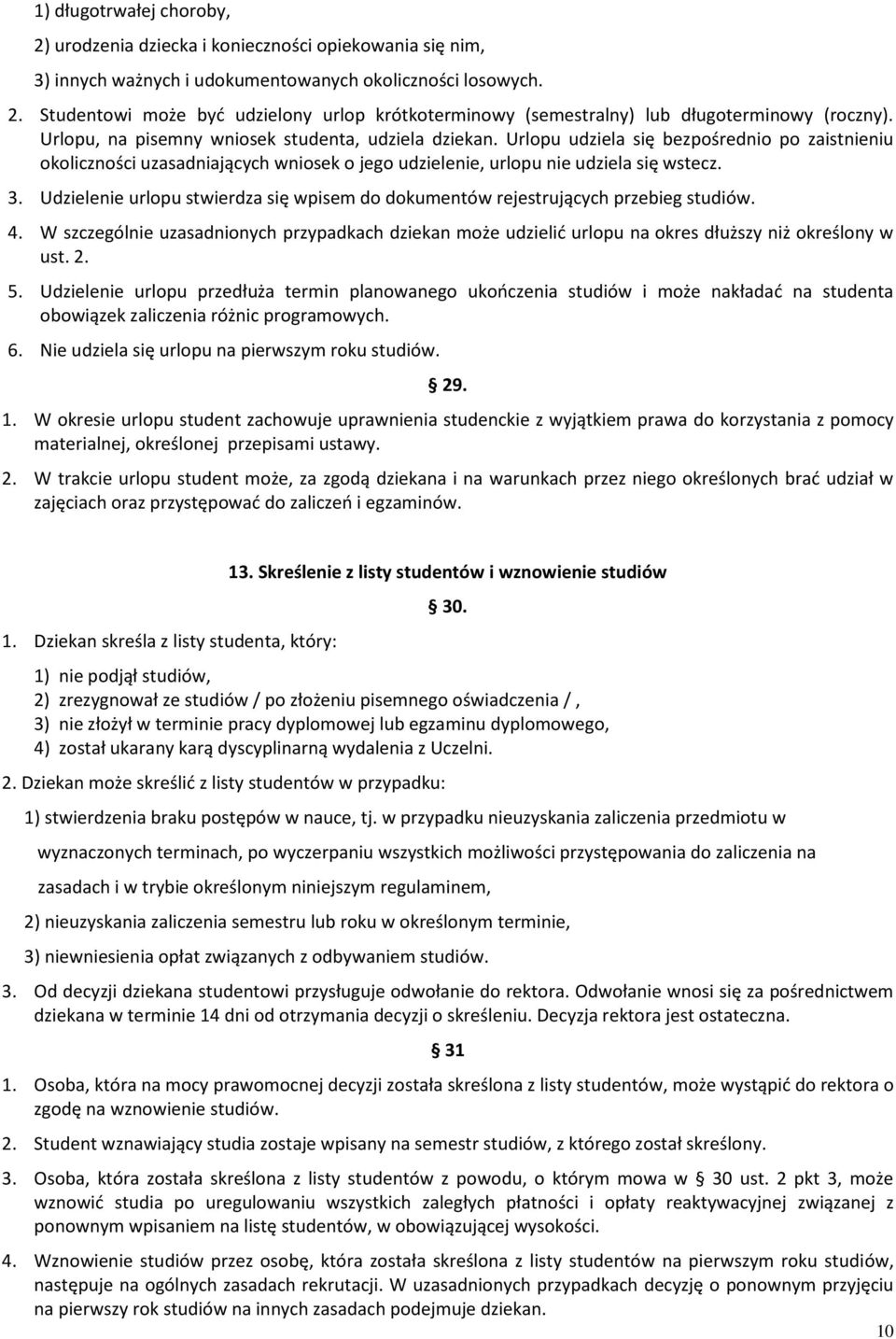 1) długotrwałej choroby,

2) urodzenia dziecka i konieczności opiekowania się nim,

3) innych ważnych i udokumentowanych okoliczności losowych.

2. Studentowi może być udzielony urlop krótkoterminowy (semestralny) lub długoterminowy (roczny). Urlopu, na pisemny wniosek studenta, udziela dziekan. Urlopu udziela się bezpośrednio po zaistnieniu okoliczności uzasadniających wniosek o jego udzielenie, urlopu nie udziela się wstecz.

3. Udzielenie urlopu stwierdza się wpisem do dokumentów rejestrujących przebieg studiów.

4. W szczególnie uzasadnionych przypadkach dziekan może udzielić urlopu na okres dłuższy niż określony w ust. 2.

5. Udzielenie urlopu przedłuża termin planowanego ukończenia studiów i może nakładać na studenta obowiązek zaliczenia różnic programowych.

6. Nie udziela się urlopu na pierwszym roku studiów.

§ 29.

1. W okresie urlopu student zachowuje uprawnienia studenckie z wyjątkiem prawa do korzystania z pomocy materialnej, określonej przepisami ustawy.

2. W trakcie urlopu student może, za zgodą dziekana i na warunkach przez niego określonych brać udział w zajęciach oraz przystępować do zaliczeń i egzaminów.

13. Skreślenie z listy studentów i wznowienie studiów

§ 30.

1. Dziekan skreśla z listy studenta, który:

1) nie podjął studiów,
2) zrezygnował ze studiów / po złożeniu pisemnego oświadczenia / ,
3) nie złożył w terminie pracy dyplomowej lub egzaminu dyplomowego,
4) został ukarany karą dyscyplinarną wydalenia z Uczelni.

2. Dziekan może skreślić z listy studentów w przypadku:

1) stwierdzenia braku postępów w nauce, tj. w przypadku nieuzyskania zaliczenia przedmiotu w wyznaczonych terminach, po wyczerpaniu wszystkich możliwości przystępowania do zaliczenia na zasadach i w trybie określonym niniejszym regulaminem,

2) nieuzyskania zaliczenia semestru lub roku w określonym terminie,

3) niewniesienia opłat związanych z odbywaniem studiów.

3. Od decyzji dziekana studentowi przysługuje odwołanie do rektora. Odwołanie wnosi się za pośrednictwem dziekana w terminie 14 dni od otrzymania decyzji o skreśleniu. Decyzja rektora jest ostateczna.

§ 31

1. Osoba, która na mocy prawomocnej decyzji została skreślona z listy studentów, może wystąpić do rektora o zgodę na wznowienie studiów.

2. Student wznawiający studia zostaje wpisany na semestr studiów, z którego został skreślony.

3. Osoba, która została skreślona z listy studentów z powodu, o którym mowa w § 30 ust. 2 pkt 3, może wznowić studia po uregulowaniu wszystkich zaległych płatności i opłaty reaktywacyjnej związanej z ponownym wpisaniem na listę studentów, w obowiązującej wysokości.

4. Wznowienie studiów przez osobę, która została skreślona z listy studentów na pierwszym roku studiów, następuje na ogólnych zasadach rekrutacji. W uzasadnionych przypadkach decyzję o ponownym przyjęciu na pierwszy rok studiów na innych zasadach podejmuje dziekan.

10